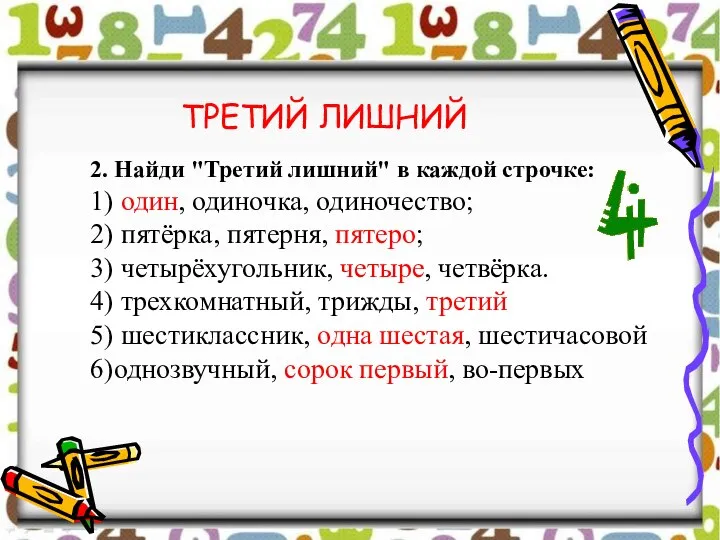 ТРЕТИЙ ЛИШНИЙ

2. Найди "Третий лишний" в каждой строчке:
1) один, одиночка, одиночество;
2) пятёрка, пятерня, пятеро;
3) четырёхугольник, четыре, четвёрка.
4) трехкомнатный, трижды, третий
5) шестиклассник, одна шестая, шестичасовой
6)однозвучный, сорок первый, во-первых